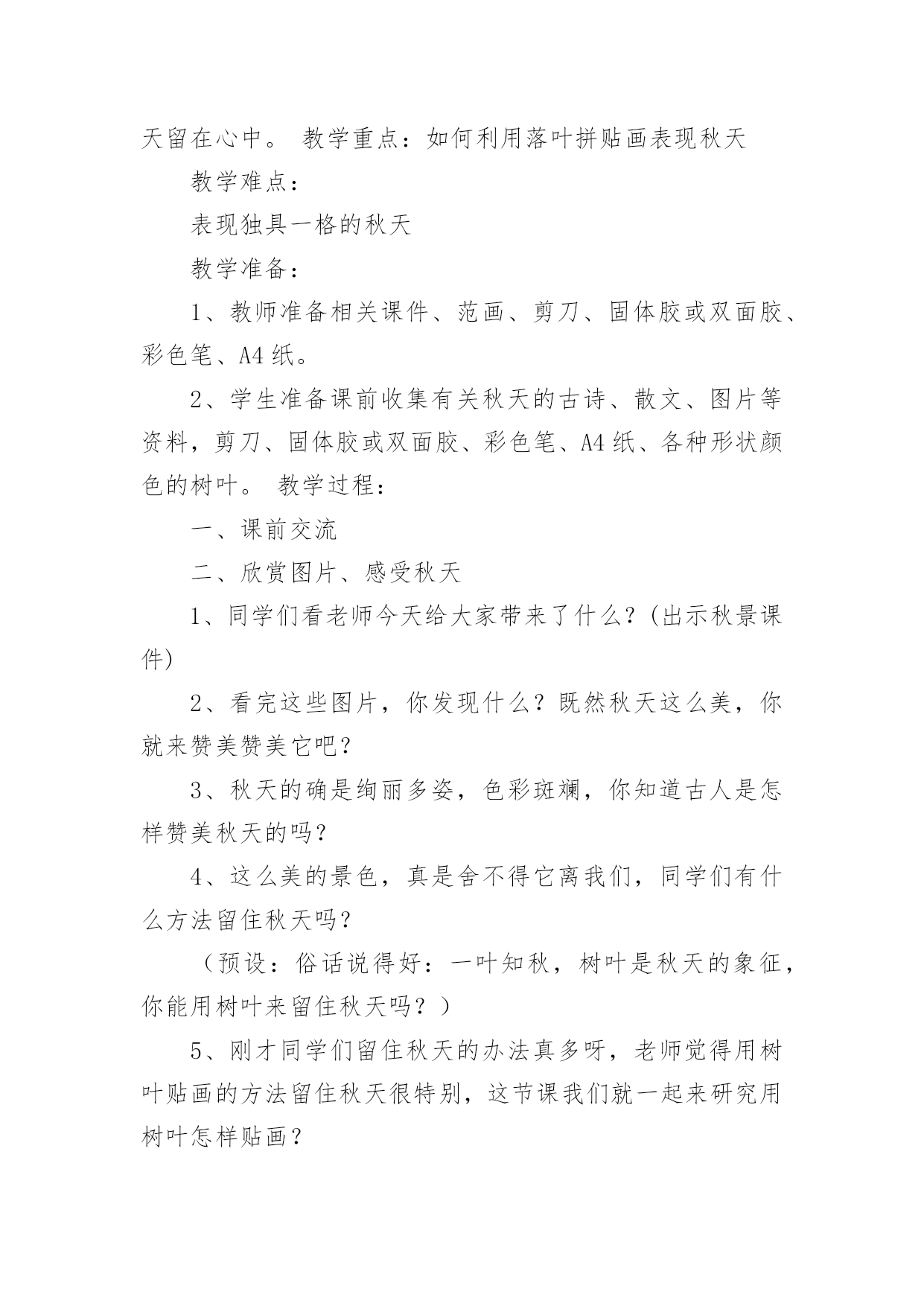 天留在心中。 教学重点：如何利用落叶拼贴画表现秋天

教学难点：

表现独具一格的秋天

教学准备：

1、教师准备相关课件、范画、剪刀、固体胶或双面胶、彩色笔、A4纸。

2、学生准备课前收集有关秋天的古诗、散文、图片等资料，剪刀、固体胶或双面胶、彩色笔、A4纸、各种形状颜色的树叶。 教学过程：

一、课前交流

二、欣赏图片、感受秋天

1、同学们看老师今天给大家带来了什么？(出示秋景课件)

2、看完这些图片，你发现什么？既然秋天这么美，你就来赞美赞美它吧？

3、秋天的确是绚丽多姿，色彩斑斓，你知道古人是怎样赞美秋天的吗？

4、这么美的景色，真是舍不得它离我们，同学们有什么方法留住秋天吗？

（预设：俗话说得好：一叶知秋，树叶是秋天的象征，你能用树叶来留住秋天吗？）

5、刚才同学们留住秋天的办法真多呀，老师觉得用树叶贴画的方法留住秋天很特别，这节课我们就一起来研究用树叶怎样贴画？